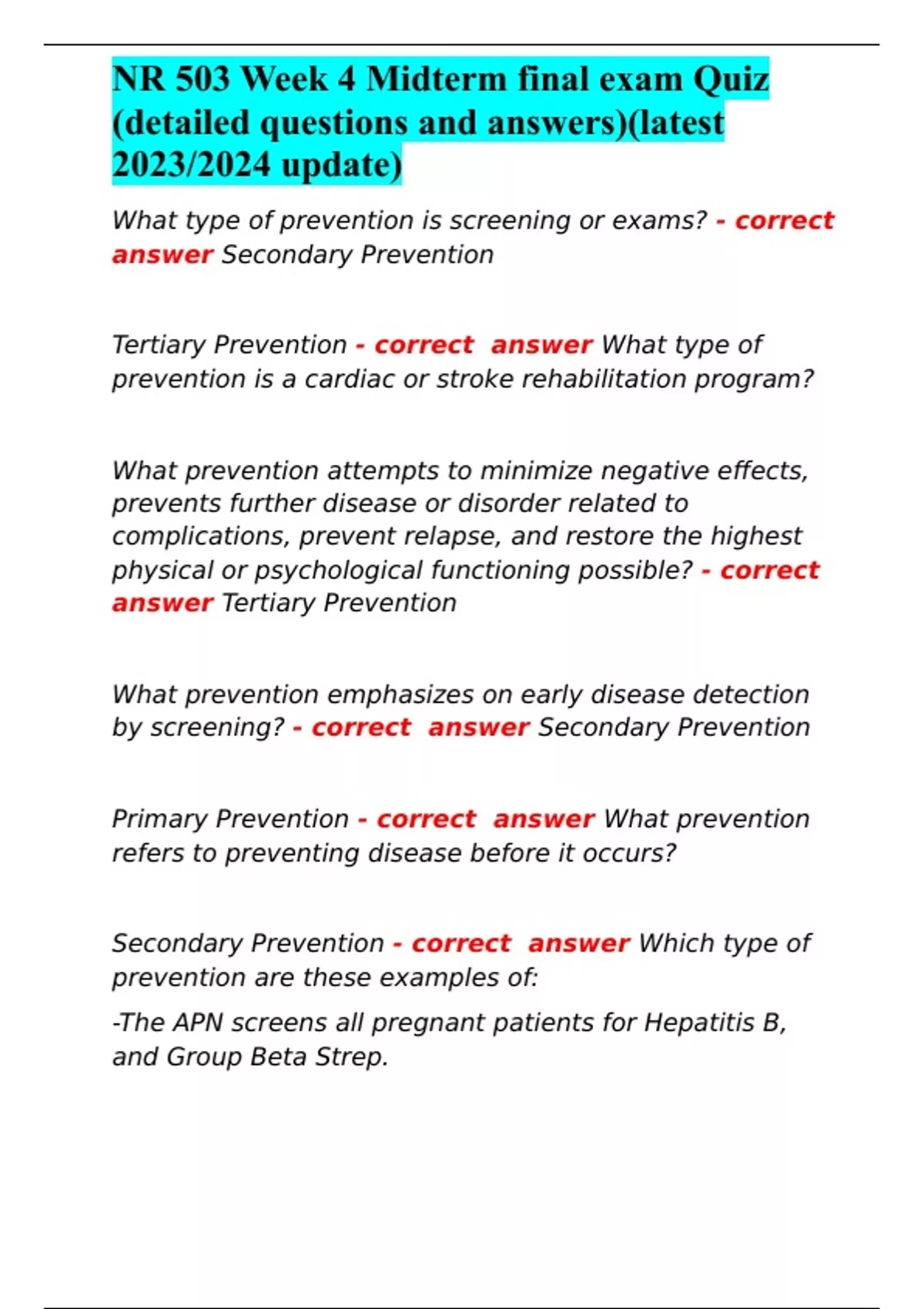 NR 503 Week 4 Midterm final exam Quiz (detailed questions and answers)(latest 2023/2024 update)

What type of prevention is screening or exams? - correct answer Secondary Prevention

Tertiary Prevention - correct answer What type of prevention is a cardiac or stroke rehabilitation program?

What prevention attempts to minimize negative effects, prevents further disease or disorder related to complications, prevent relapse, and restore the highest physical or psychological functioning possible? - correct answer Tertiary Prevention

What prevention emphasizes on early disease detection by screening? - correct answer Secondary Prevention

Primary Prevention - correct answer What prevention refers to preventing disease before it occurs?

Secondary Prevention - correct answer Which type of prevention are these examples of:

-The APN screens all pregnant patients for Hepatitis B, and Group Beta Strep.